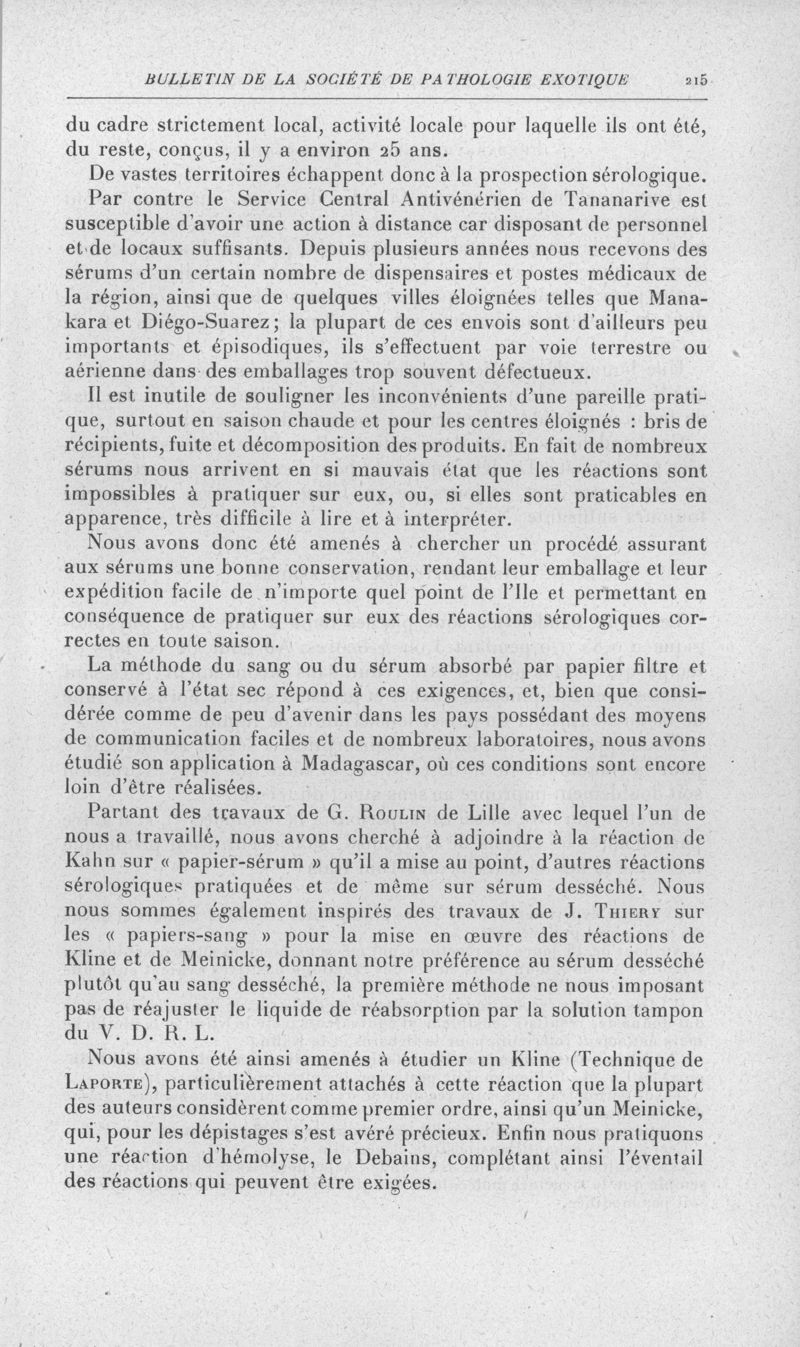 BULLETIN DE LA SOCIÉTÉ DE PATHOLOGIE EXOTIQUE 215

du cadre strictement local, activité locale pour laquelle ils ont été, du reste, conçus, il y a environ 25 ans.

De vastes territoires échappent donc à la prospection sérologique.

Par contre le Service Central Antivénérien de Tananarive est susceptible d'avoir une action à distance car disposant de personnel et de locaux suffisants. Depuis plusieurs années nous recevons des sérums d'un certain nombre de dispensaires et postes médicaux de la région, ainsi que de quelques villes éloignées telles que Manakara et Diégo-Suarez; la plupart de ces envois sont d'ailleurs peu importants et épisodiques, ils s'effectuent par voie terrestre ou aérienne dans des emballages trop souvent défectueux.

Il est inutile de souligner les inconvénients d'une pareille pratique, surtout en saison chaude et pour les centres éloignés : bris de récipients, fuite et décomposition des produits. En fait de nombreux sérums nous arrivent en si mauvais état que les réactions sont impossibles à pratiquer sur eux, ou, si elles sont praticables en apparence, très difficile à lire et à interpréter.

Nous avons donc été amenés à chercher un procédé assurant aux sérums une bonne conservation, rendant leur emballage et leur expédition facile de n'importe quel point de l'Ile et permettant en conséquence de pratiquer sur eux des réactions sérologiques correctes en toute saison.

La méthode du sang ou du sérum absorbé par papier filtre et conservé à l'état sec répond à ces exigences, et, bien que considérée comme de peu d'avenir dans les pays possédant des moyens de communication faciles et de nombreux laboratoires, nous avons étudié son application à Madagascar, où ces conditions sont encore loin d'être réalisées.

Partant des travaux de G. Roulin de Lille avec lequel l'un de nous a travaillé, nous avons cherché à adjoindre à la réaction de Kahn sur « papier-sérum » qu'il a mise au point, d'autres réactions sérologiques pratiquées et de même sur sérum desséché. Nous nous sommes également inspirés des travaux de J. Thiery sur les « papiers-sang » pour la mise en œuvre des réactions de Kline et de Meinicke, donnant notre préférence au sérum desséché plutôt qu'au sang desséché, la première méthode ne nous imposant pas de réajuster le liquide de réabsorption par la solution tampon du V. D. R. L.

Nous avons été ainsi amenés à étudier un Kline (Technique de Laporte), particulièrement attachés à cette réaction que la plupart des auteurs considèrent comme premier ordre, ainsi qu'un Meinicke, qui, pour les dépistages s'est avéré précieux. Enfin nous pratiquons une réaction d'hémolyse, le Debains, complétant ainsi l'éventail des réactions qui peuvent être exigées.